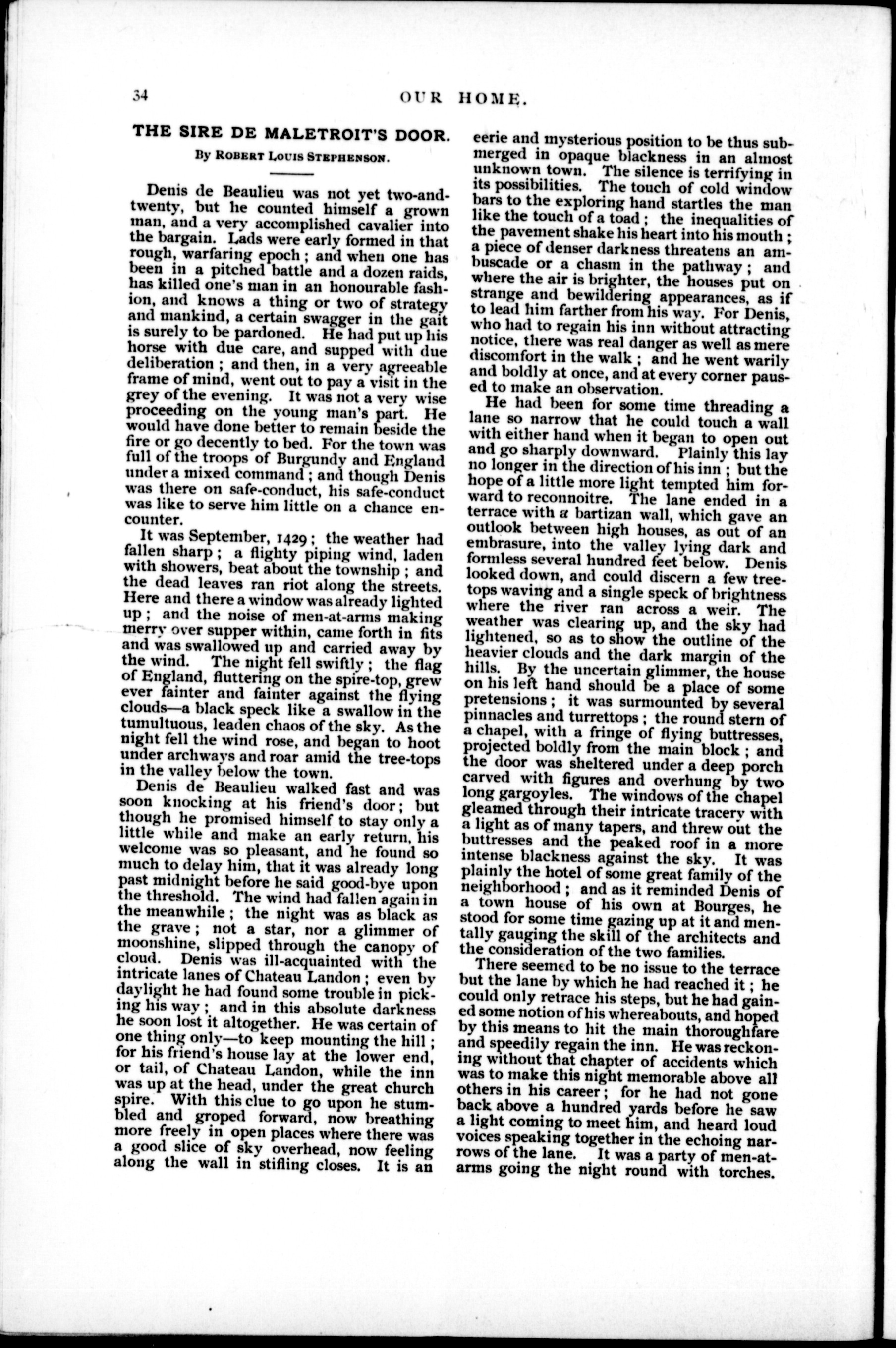 34 OUR HOME.

THE SIRE DE MALETROIT'S DOOR.

By Robert Louis Stephenson.

Denis de Beaulieu was not yet two-and-twenty, but he counted himself a grown man, and a very accomplished cavalier into the bargain. Lads were early formed in that rough, warfaring epoch; and when one has been in a pitched battle and a dozen raids, has killed one's man in an honourable fashion, and knows a thing or two of strategy and mankind, a certain swagger in the gait is surely to be pardoned. He had put up his horse with due care, and supped with due deliberation; and then, in a very agreeable frame of mind, went out to pay a visit in the grey of the evening. It was not a very wise proceeding on the young man's part. He would have done better to remain beside the fire or go decently to bed. For the town was full of the troops of Burgundy and England under a mixed command; and though Denis was there on safe-conduct, his safe-conduct was like to serve him little on a chance encounter.

It was September, 1429; the weather had fallen sharp; a flighty piping wind, laden with showers, beat about the township; and the dead leaves ran riot along the streets. Here and there a window was already lighted up; and the noise of men-at-arms making merry over supper within, came forth in fits and was swallowed up and carried away by the wind. The night fell swiftly; the flag of England, fluttering on the spire-top, grew ever fainter and fainter against the flying clouds—a black speck like a swallow in the tumultuous, leaden chaos of the sky. As the night fell the wind rose, and began to hoot under archways and roar amid the tree-tops in the valley below the town.

Denis de Beaulieu walked fast and was soon knocking at his friend's door; but though he promised himself to stay only a little while and make an early return, his welcome was so pleasant, and he found so much to delay him, that it was already long past midnight before he said good-bye upon the threshold. The wind had fallen again in the meanwhile; the night was as black as the grave; not a star, nor a glimmer of moonshine, slipped through the canopy of cloud. Denis was ill-acquainted with the intricate lanes of Chateau Landon; even by daylight he had found some trouble in picking his way; and in this absolute darkness he soon lost it altogether. He was certain of one thing only—to keep mounting the hill; for his friend's house lay at the lower end, or tail, of Chateau Landon, while the inn was up at the head, under the great church spire. With this clue to go upon he stumbled and groped forward, now breathing more freely in open places where there was a good slice of sky overhead, now feeling along the wall in stifling closes. It is an eerie and mysterious position to be thus submerged in opaque blackness in an almost unknown town. The silence is terrifying in its possibilities. The touch of cold window bars to the exploring hand startles the man like the touch of a toad; the inequalities of the pavement shake his heart into his mouth; a piece of denser darkness threatens an ambuscade or a chasm in the pathway; and where the air is brighter, the houses put on strange and bewildering appearances, as if to lead him farther from his way. For Denis, who had to regain his inn without attracting notice, there was real danger as well as mere discomfort in the walk; and he went warily and boldly at once, and at every corner paused to make an observation.

He had been for some time threading a lane so narrow that he could touch a wall with either hand when it began to open out and go sharply downward. Plainly this lay no longer in the direction of his inn; but the hope of a little more light tempted him forward to reconnoitre. The lane ended in a terrace with a bartizan wall, which gave an outlook between high houses, as out of an embrasure, into the valley lying dark and formless several hundred feet below. Denis looked down, and could discern a few tree-tops waving and a single speck of brightness where the river ran across a weir. The weather was clearing up, and the sky had lightened, so as to show the outline of the heavier clouds and the dark margin of the hills. By the uncertain glimmer, the house on his left hand should be a place of some pretensions; it was surmounted by several pinnacles and turrettops; the round stern of a chapel, with a fringe of flying buttresses, projected boldly from the main block; and the door was sheltered under a deep porch carved with figures and overhung by two long gargoyles. The windows of the chapel gleamed through their intricate tracery with a light as of many tapers, and threw out the buttresses and the peaked roof in a more intense blackness against the sky. It was plainly the hotel of some great family of the neighborhood; and as it reminded Denis of a town house of his own at Bourges, he stood for some time gazing up at it and mentally gauging the skill of the architects and the consideration of the two families.

There seemed to be no issue to the terrace but the lane by which he had reached it; he could only retrace his steps, but he had gained some notion of his whereabouts, and hoped by this means to hit the main thoroughfare and speedily regain the inn. He was reckoning without that chapter of accidents which was to make this night memorable above all others in his career; for he had not gone back above a hundred yards before he saw a light coming to meet him, and heard loud voices speaking together in the echoing narrows of the lane. It was a party of men-at-arms going the night round with torches.